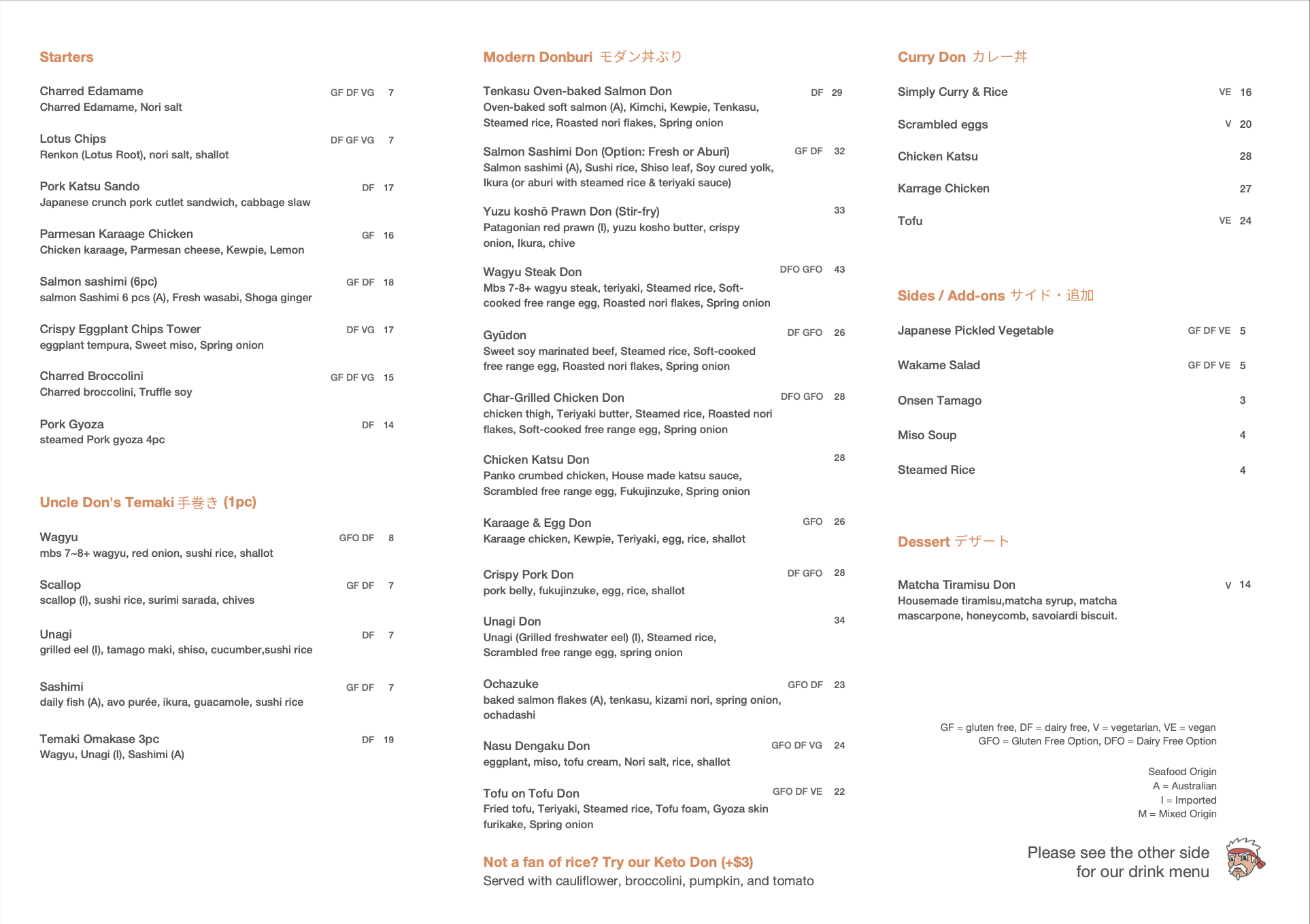 Starters

Charred Edamame GF DF VG 7
Charred Edamame, Nori salt

Lotus Chips DF GF VG 7
Renkon (Lotus Root), nori salt, shallot

Pork Katsu Sando DF 17
Japanese crunch pork cutlet sandwich, cabbage slaw

Parmesan Karaage Chicken GF 16
Chicken karaage, Parmesan cheese, Kewpie, Lemon

Salmon sashimi (6pc) GF DF 18
salmon Sashimi 6 pcs (A), Fresh wasabi, Shoga ginger

Crispy Eggplant Chips Tower DF VG 17
eggplant tempura, Sweet miso, Spring onion

Charred Broccolini GF DF VG 15
Charred broccolini, Truffle soy

Pork Gyoza DF 14
steamed Pork gyoza 4pc

Uncle Don's Temaki 手巻き (1pc)

Wagyu GFO DF 8
mbs 7~8+ wagyu, red onion, sushi rice, shallot

Scallop GF DF 7
scallop (I), sushi rice, surimi sarada, chives

Unagi DF 7
grilled eel (I), tamago maki, shiso, cucumber,sushi rice

Sashimi GF DF 7
daily fish (A), avo purée, ikura, guacamole, sushi rice

Temaki Omakase 3pc DF 19
Wagyu, Unagi (I), Sashimi (A)

Modern Donburi モダン丼ぶり

Tenkasu Oven-baked Salmon Don DF 29
Oven-baked soft salmon (A), Kimchi, Kewpie, Tenkasu, Steamed rice, Roasted nori flakes, Spring onion

Salmon Sashimi Don (Option: Fresh or Aburi) GF DF 32
Salmon sashimi (A), Sushi rice, Shiso leaf, Soy cured yolk, Ikura (or aburi with steamed rice & teriyaki sauce)

Yuzu koshō Prawn Don (Stir-fry) 33
Patagonian red prawn (I), yuzu kosho butter, crispy onion, Ikura, chive

Wagyu Steak Don DFO GFO 43
Mbs 7-8+ wagyu steak, teriyaki, Steamed rice, Soft-cooked free range egg, Roasted nori flakes, Spring onion

Gyūdon DF GFO 26
Sweet soy marinated beef, Steamed rice, Soft-cooked free range egg, Roasted nori flakes, Spring onion

Char-Grilled Chicken Don DFO GFO 28
chicken thigh, Teriyaki butter, Steamed rice, Roasted nori flakes, Soft-cooked free range egg, Spring onion

Chicken Katsu Don 28
Panko crumbed chicken, House made katsu sauce, Scrambled free range egg, Fukujinzuke, Spring onion

Karaage & Egg Don GFO 26
Karaage chicken, Kewpie, Teriyaki, egg, rice, shallot

Crispy Pork Don DF GFO 28
pork belly, fukujinzuke, egg, rice, shallot

Unagi Don 34
Unagi (Grilled freshwater eel) (I), Steamed rice, Scrambled free range egg, spring onion

Ochazuke GFO DF 23
baked salmon flakes (A), tenkasu, kizami nori, spring onion, ochadashi

Nasu Dengaku Don GFO DF VG 24
eggplant, miso, tofu cream, Nori salt, rice, shallot

Tofu on Tofu Don GFO DF VE 22
Fried tofu, Teriyaki, Steamed rice, Tofu foam, Gyoza skin furikake, Spring onion

Not a fan of rice? Try our Keto Don (+$3)
Served with cauliflower, broccolini, pumpkin, and tomato

Curry Don カレー丼

Simply Curry & Rice VE 16
Scrambled eggs V 20
Chicken Katsu 28
Karrage Chicken 27
Tofu VE 24

Sides / Add-ons サイド・追加

Japanese Pickled Vegetable GF DF VE 5
Wakame Salad GF DF VE 5
Onsen Tamago 3
Miso Soup 4
Steamed Rice 4

Dessert デザート

Matcha Tiramisu Don V 14
Housemade tiramisu,matcha syrup, matcha mascarpone, honeycomb, savoiardi biscuit.

GF = gluten free, DF = dairy free, V = vegetarian, VE = vegan
GFO = Gluten Free Option, DFO = Dairy Free Option

Seafood Origin
A = Australian
I = Imported
M = Mixed Origin

Please see the other side for our drink menu